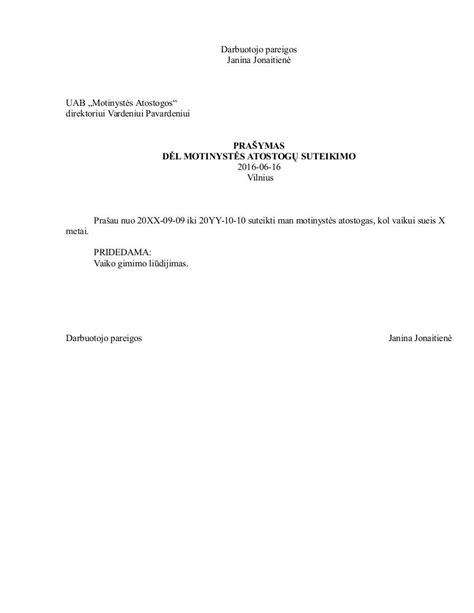 Darbuotojo pareigos
Janina Jonaitienė

UAB „Motinystės Atostogos“
direktoriui Vardeniui Pavardeniui

PRAŠYMAS
DĖL MOTINYSTĖS ATOSTOGŲ SUTEIKIMO
2016-06-16
Vilnius

Prašau nuo 20XX-09-09 iki 20YY-10-10 suteikti man motinystės atostogas, kol vaikui sueis X metai.

PRIDEDAMA:
Vaiko gimimo liūdijimas.

Darbuotojo pareigos

Janina Jonaitienė